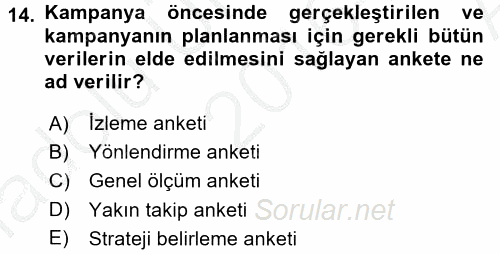 14. Kampanya öncesinde gerçekleştirilen ve kampanyanın planlanması için gerekli bütün verilerin elde edilmesini sağlayan ankete ne ad verilir?

A) İzleme anketi
B) Yönlendirme anketi
C) Genel ölçüm anketi
D) Yakın takip anketi
E) Strateji belirleme anketi

Sorular.net